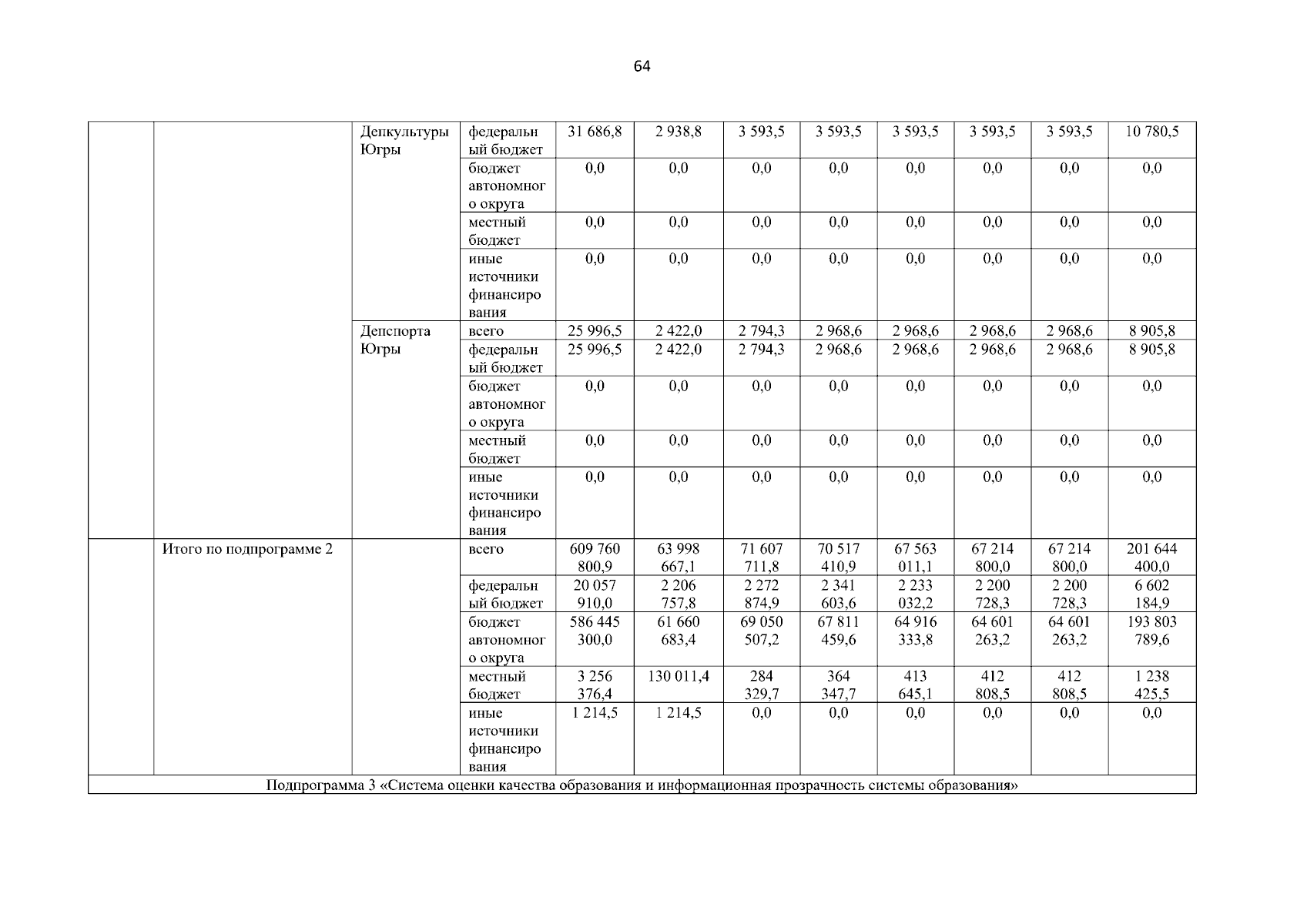 64

| | | | | | | | | | | | |
|---|---|---|---|---|---|---|---|---|---|---|---|
| | | Депкультуры Югры | федеральный бюджет | 31 686,8 | 2 938,8 | 3 593,5 | 3 593,5 | 3 593,5 | 3 593,5 | 3 593,5 | 10 780,5 |
| | | | бюджет автономного округа | 0,0 | 0,0 | 0,0 | 0,0 | 0,0 | 0,0 | 0,0 | 0,0 |
| | | | местный бюджет | 0,0 | 0,0 | 0,0 | 0,0 | 0,0 | 0,0 | 0,0 | 0,0 |
| | | | иные источники финансирования | 0,0 | 0,0 | 0,0 | 0,0 | 0,0 | 0,0 | 0,0 | 0,0 |
| | | Депспорта Югры | всего | 25 996,5 | 2 422,0 | 2 794,3 | 2 968,6 | 2 968,6 | 2 968,6 | 2 968,6 | 8 905,8 |
| | | | федеральный бюджет | 25 996,5 | 2 422,0 | 2 794,3 | 2 968,6 | 2 968,6 | 2 968,6 | 2 968,6 | 8 905,8 |
| | | | бюджет автономного округа | 0,0 | 0,0 | 0,0 | 0,0 | 0,0 | 0,0 | 0,0 | 0,0 |
| | | | местный бюджет | 0,0 | 0,0 | 0,0 | 0,0 | 0,0 | 0,0 | 0,0 | 0,0 |
| | | | иные источники финансирования | 0,0 | 0,0 | 0,0 | 0,0 | 0,0 | 0,0 | 0,0 | 0,0 |
| | Итого по подпрограмме 2 | | всего | 609 760 800,9 | 63 998 667,1 | 71 607 711,8 | 70 517 410,9 | 67 563 011,1 | 67 214 800,0 | 67 214 800,0 | 201 644 400,0 |
| | | | федеральный бюджет | 20 057 910,0 | 2 206 757,8 | 2 272 874,9 | 2 341 603,6 | 2 233 032,2 | 2 200 728,3 | 2 200 728,3 | 6 602 184,9 |
| | | | бюджет автономного округа | 586 445 300,0 | 61 660 683,4 | 69 050 507,2 | 67 811 459,6 | 64 916 333,8 | 64 601 263,2 | 64 601 263,2 | 193 803 789,6 |
| | | | местный бюджет | 3 256 376,4 | 130 011,4 | 284 329,7 | 364 347,7 | 413 645,1 | 412 808,5 | 412 808,5 | 1 238 425,5 |
| | | | иные источники финансирования | 1 214,5 | 1 214,5 | 0,0 | 0,0 | 0,0 | 0,0 | 0,0 | 0,0 |

Подпрограмма 3 «Система оценки качества образования и информационная прозрачность системы образования»